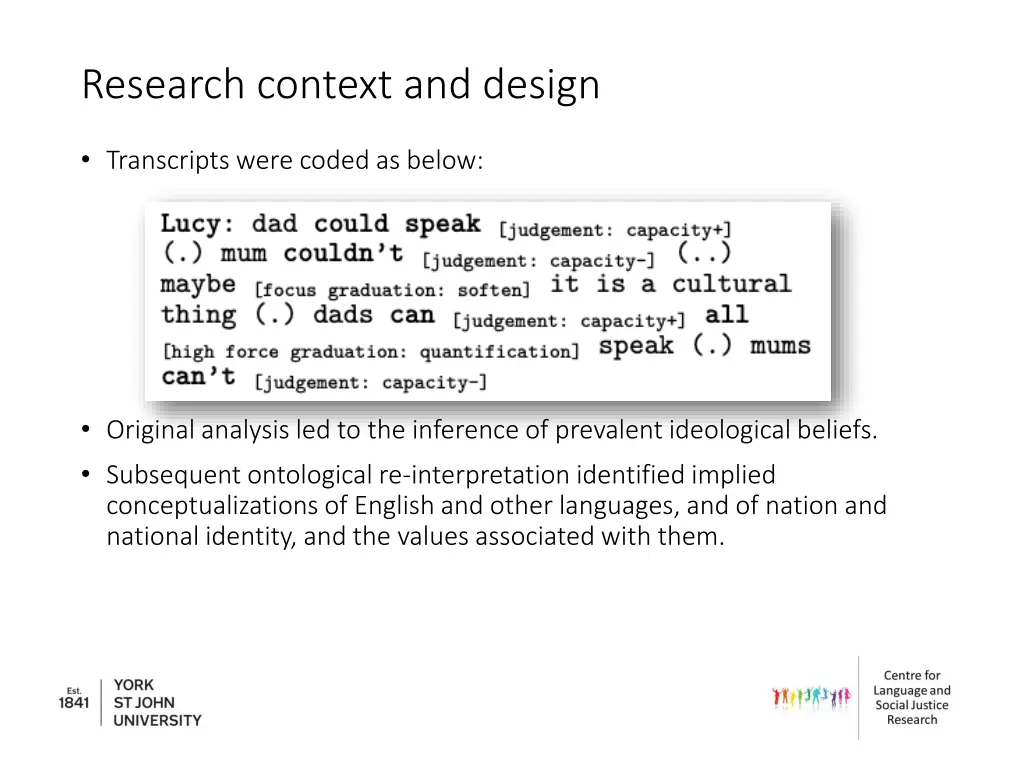 Research context and design

• Transcripts were coded as below:

Lucy: dad could speak [judgement: capacity+] (.) mum couldn't [judgement: capacity-] (..) maybe [focus graduation: soften] it is a cultural thing (.) dads can [judgement: capacity+] all [high force graduation: quantification] speak (.) mums can't [judgement: capacity-]

• Original analysis led to the inference of prevalent ideological beliefs.

• Subsequent ontological re-interpretation identified implied conceptualizations of English and other languages, and of nation and national identity, and the values associated with them.

Est. 1841 YORK ST JOHN UNIVERSITY

Centre for Language and Social Justice Research